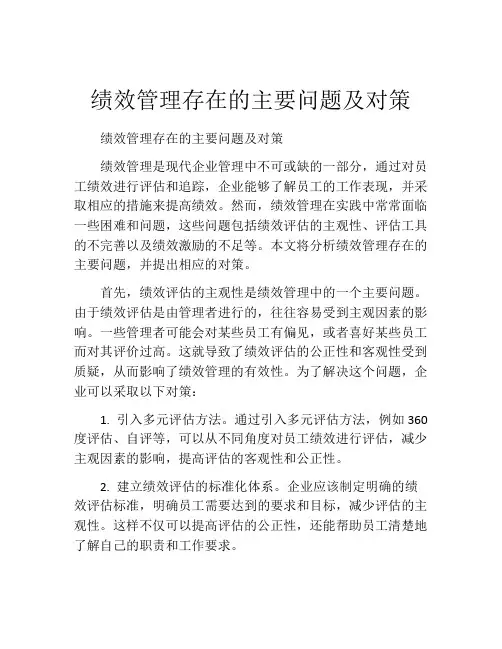 绩效管理存在的主要问题及对策

绩效管理存在的主要问题及对策

绩效管理是现代企业管理中不可或缺的一部分，通过对员工绩效进行评估和追踪，企业能够了解员工的工作表现，并采取相应的措施来提高绩效。然而，绩效管理在实践中常常面临一些困难和问题，这些问题包括绩效评估的主观性、评估工具的不完善以及绩效激励的不足等。本文将分析绩效管理存在的主要问题，并提出相应的对策。

首先，绩效评估的主观性是绩效管理中的一个主要问题。由于绩效评估是由管理者进行的，往往容易受到主观因素的影响。一些管理者可能会对某些员工有偏见，或者喜好某些员工而对其评价过高。这就导致了绩效评估的公正性和客观性受到质疑，从而影响了绩效管理的有效性。为了解决这个问题，企业可以采取以下对策：

1. 引入多元评估方法。通过引入多元评估方法，例如 360 度评估、自评等，可以从不同角度对员工绩效进行评估，减少主观因素的影响，提高评估的客观性和公正性。

2. 建立绩效评估的标准化体系。企业应该制定明确的绩效评估标准，明确员工需要达到的要求和目标，减少评估的主观性。这样不仅可以提高评估的公正性，还能帮助员工清楚地了解自己的职责和工作要求。